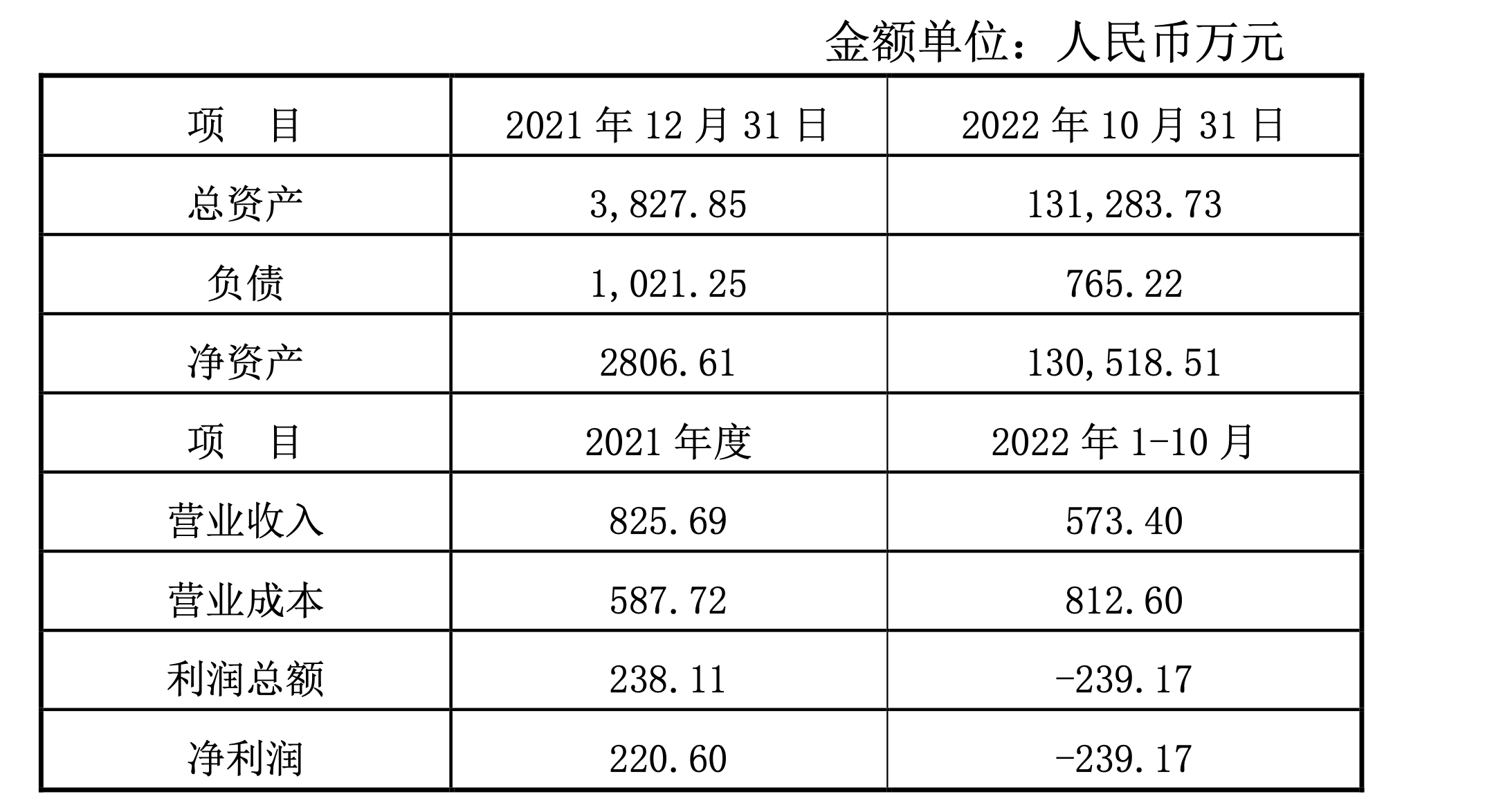 金额单位：人民币万元

| 项 目 | 2021年12月31日 | 2022年10月31日 |
|---|---|---|
| 总资产 | 3,827.85 | 131,283.73 |
| 负债 | 1,021.25 | 765.22 |
| 净资产 | 2806.61 | 130,518.51 |
| 项 目 | 2021年度 | 2022年1-10月 |
| 营业收入 | 825.69 | 573.40 |
| 营业成本 | 587.72 | 812.60 |
| 利润总额 | 238.11 | -239.17 |
| 净利润 | 220.60 | -239.17 |